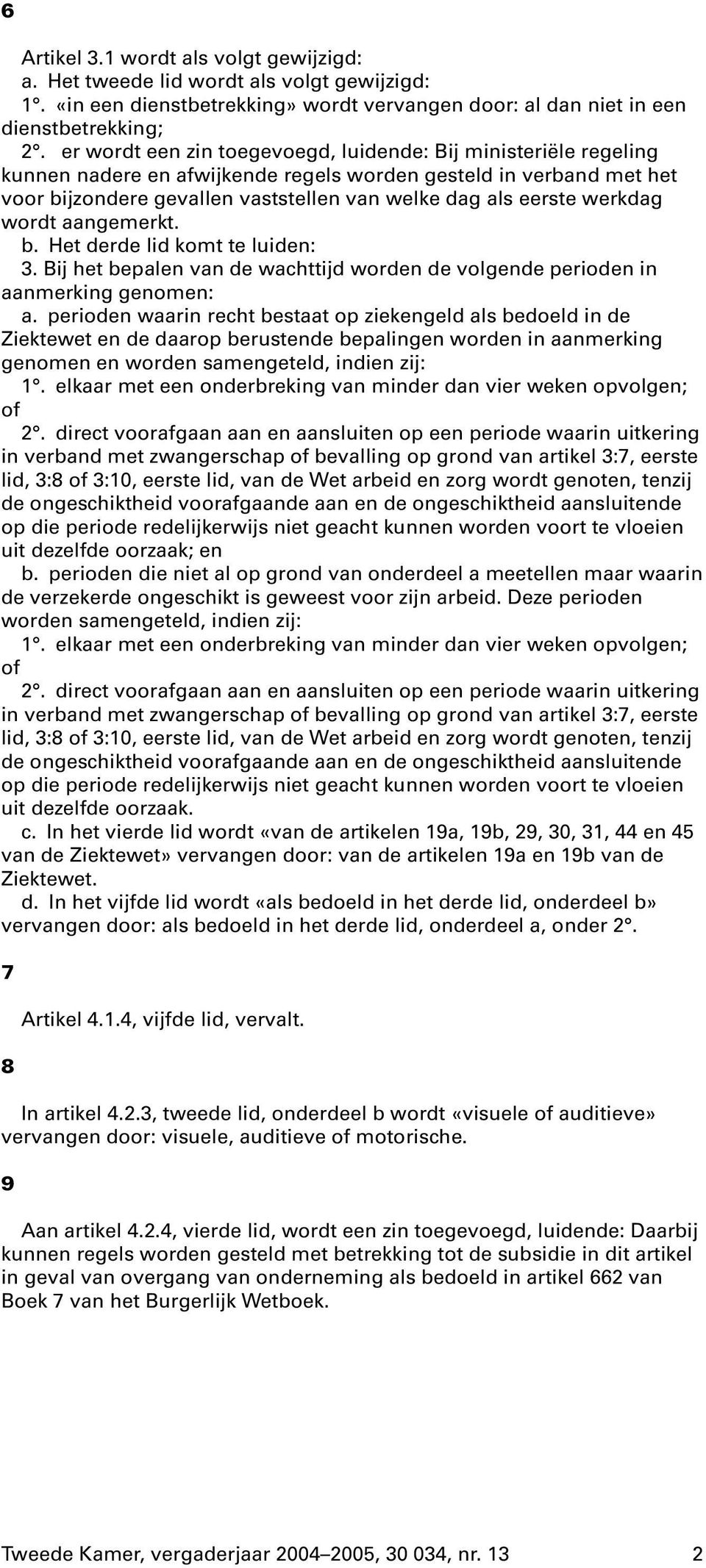 6

Artikel 3.1 wordt als volgt gewijzigd:
a. Het tweede lid wordt als volgt gewijzigd:
1°. «in een dienstbetrekking» wordt vervangen door: al dan niet in een dienstbetrekking;
2°. er wordt een zin toegevoegd, luidende: Bij ministeriële regeling kunnen nadere en afwijkende regels worden gesteld in verband met het voor bijzondere gevallen vaststellen van welke dag als eerste werkdag wordt aangemerkt.
b. Het derde lid komt te luiden:
3. Bij het bepalen van de wachttijd worden de volgende perioden in aanmerking genomen:
a. perioden waarin recht bestaat op ziekengeld als bedoeld in de Ziektewet en de daarop berustende bepalingen worden in aanmerking genomen en worden samengeteld, indien zij:
1°. elkaar met een onderbreking van minder dan vier weken opvolgen; of
2°. direct voorafgaan aan en aansluiten op een periode waarin uitkering in verband met zwangerschap of bevalling op grond van artikel 3:7, eerste lid, 3:8 of 3:10, eerste lid, van de Wet arbeid en zorg wordt genoten, tenzij de ongeschiktheid voorafgaande aan en de ongeschiktheid aansluitende op die periode redelijkerwijs niet geacht kunnen worden voort te vloeien uit dezelfde oorzaak; en
b. perioden die niet al op grond van onderdeel a meetellen maar waarin de verzekerde ongeschikt is geweest voor zijn arbeid. Deze perioden worden samengeteld, indien zij:
1°. elkaar met een onderbreking van minder dan vier weken opvolgen; of
2°. direct voorafgaan aan en aansluiten op een periode waarin uitkering in verband met zwangerschap of bevalling op grond van artikel 3:7, eerste lid, 3:8 of 3:10, eerste lid, van de Wet arbeid en zorg wordt genoten, tenzij de ongeschiktheid voorafgaande aan en de ongeschiktheid aansluitende op die periode redelijkerwijs niet geacht kunnen worden voort te vloeien uit dezelfde oorzaak.
c. In het vierde lid wordt «van de artikelen 19a, 19b, 29, 30, 31, 44 en 45 van de Ziektewet» vervangen door: van de artikelen 19a en 19b van de Ziektewet.
d. In het vijfde lid wordt «als bedoeld in het derde lid, onderdeel b» vervangen door: als bedoeld in het derde lid, onderdeel a, onder 2°.

7

Artikel 4.1.4, vijfde lid, vervalt.

8

In artikel 4.2.3, tweede lid, onderdeel b wordt «visuele of auditieve» vervangen door: visuele, auditieve of motorische.

9

Aan artikel 4.2.4, vierde lid, wordt een zin toegevoegd, luidende: Daarbij kunnen regels worden gesteld met betrekking tot de subsidie in dit artikel in geval van overgang van onderneming als bedoeld in artikel 662 van Boek 7 van het Burgerlijk Wetboek.

Tweede Kamer, vergaderjaar 2004–2005, 30 034, nr. 13 2